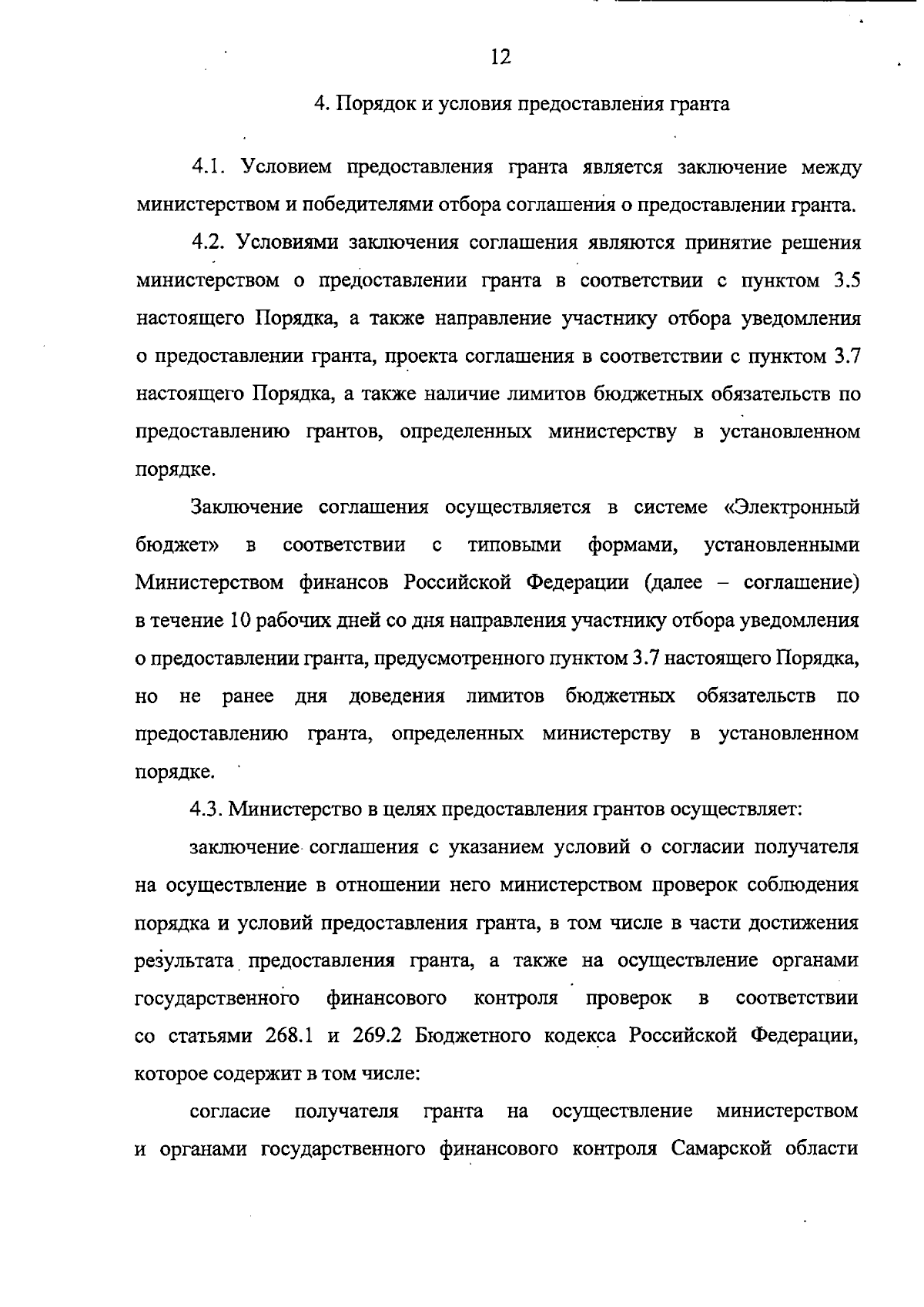 12

4. Порядок и условия предоставления гранта

4.1. Условием предоставления гранта является заключение между министерством и победителями отбора соглашения о предоставлении гранта.

4.2. Условиями заключения соглашения являются принятие решения министерством о предоставлении гранта в соответствии с пунктом 3.5 настоящего Порядка, а также направление участнику отбора уведомления о предоставлении гранта, проекта соглашения в соответствии с пунктом 3.7 настоящего Порядка, а также наличие лимитов бюджетных обязательств по предоставлению грантов, определенных министерству в установленном порядке.

Заключение соглашения осуществляется в системе «Электронный бюджет» в соответствии с типовыми формами, установленными Министерством финансов Российской Федерации (далее – соглашение) в течение 10 рабочих дней со дня направления участнику отбора уведомления о предоставлении гранта, предусмотренного пунктом 3.7 настоящего Порядка, но не ранее дня доведения лимитов бюджетных обязательств по предоставлению гранта, определенных министерству в установленном порядке.

4.3. Министерство в целях предоставления грантов осуществляет:

заключение соглашения с указанием условий о согласии получателя на осуществление в отношении него министерством проверок соблюдения порядка и условий предоставления гранта, в том числе в части достижения результата предоставления гранта, а также на осуществление органами государственного финансового контроля проверок в соответствии со статьями 268.1 и 269.2 Бюджетного кодекса Российской Федерации, которое содержит в том числе:

согласие получателя гранта на осуществление министерством и органами государственного финансового контроля Самарской области